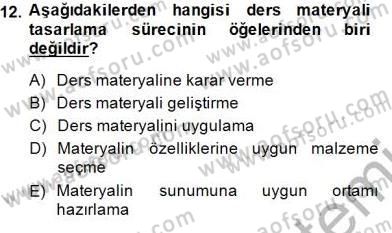 12. Aşağıdakilerden hangisi ders materyali tasarlama sürecinin öğelerinden biri değildir?

A) Ders materyaline karar verme
B) Ders materyali geliştirme
C) Ders materyalini uygulama
D) Materyalin özelliklerine uygun malzeme seçme
E) Materyalin sunumuna uygun ortamı hazırlama

www.aofsoru.com